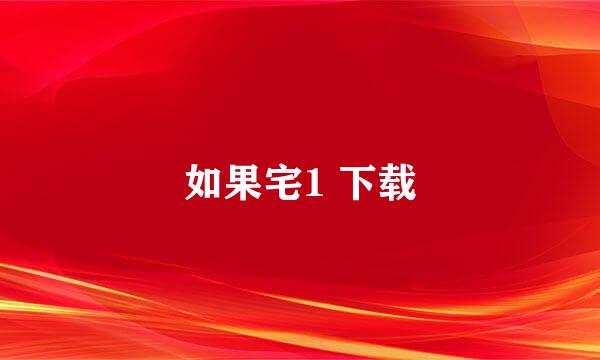 如果宅1 下载